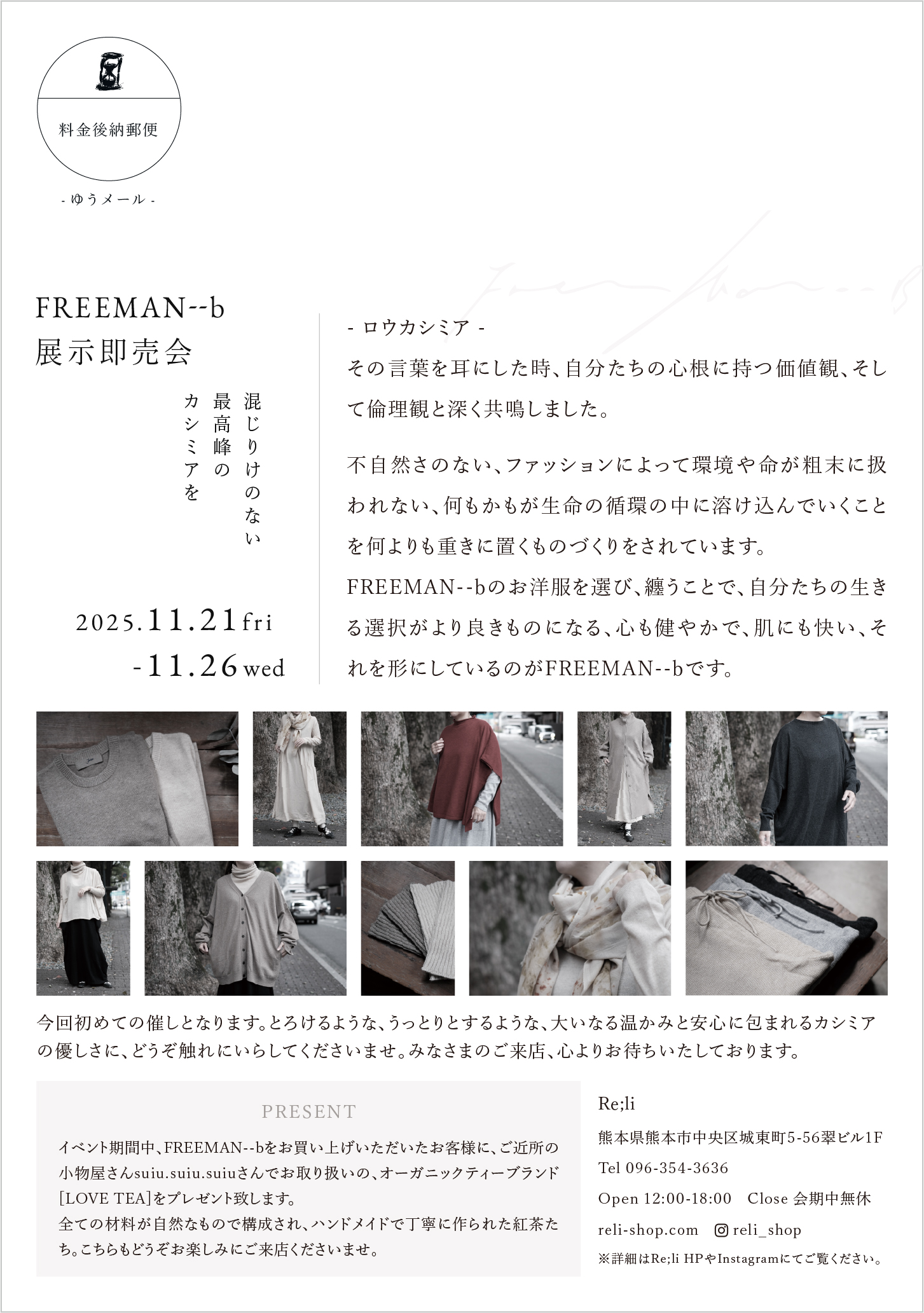 料金後納郵便

- ゆうメール -

FREEMAN--b
展示即売会

混じりけのない
最高峰の
カシミアを

2025.11.21fri
-11.26wed

- ロウカシミア -

その言葉を耳にした時、自分たちの心根に持つ価値観、そして倫理観と深く共鳴しました。

不自然さのない、ファッションによって環境や命が粗末に扱われない、何もかもが生命の循環の中に溶け込んでいくことを何よりも重きに置くものづくりをされています。
FREEMAN--bのお洋服を選び、纏うことで、自分たちの生きる選択がより良きものになる、心も健やかで、肌にも快い、それを形にしているのがFREEMAN--bです。

今回初めての催しとなります。とろけるような、うっとりとするような、大いなる温かみと安心に包まれるカシミアの優しさに、どうぞ触れにいらしてくださいませ。みなさまのご来店、心よりお待ちいたしております。

PRESENT

イベント期間中、FREEMAN--bをお買い上げいただいたお客様に、ご近所の小物屋さんsuiu.suiu.suiuさんでお取り扱いの、オーガニックティーブランド[LOVE TEA]をプレゼント致します。
全ての材料が自然なもので構成され、ハンドメイドで丁寧に作られた紅茶たち。こちらもどうぞお楽しみにご来店くださいませ。

Re;li
熊本県熊本市中央区城東町5-56翠ビル1F
Tel 096-354-3636
Open 12:00-18:00 Close 会期中無休
reli-shop.com reli_shop
※詳細はRe;li HPやInstagramにてご覧ください。